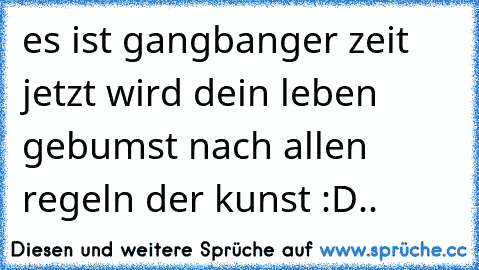 es ist gangbanger zeit jetzt wird dein leben gebumst nach allen regeln der kunst :D..

Diesen und weitere Sprüche auf www.sprüche.cc